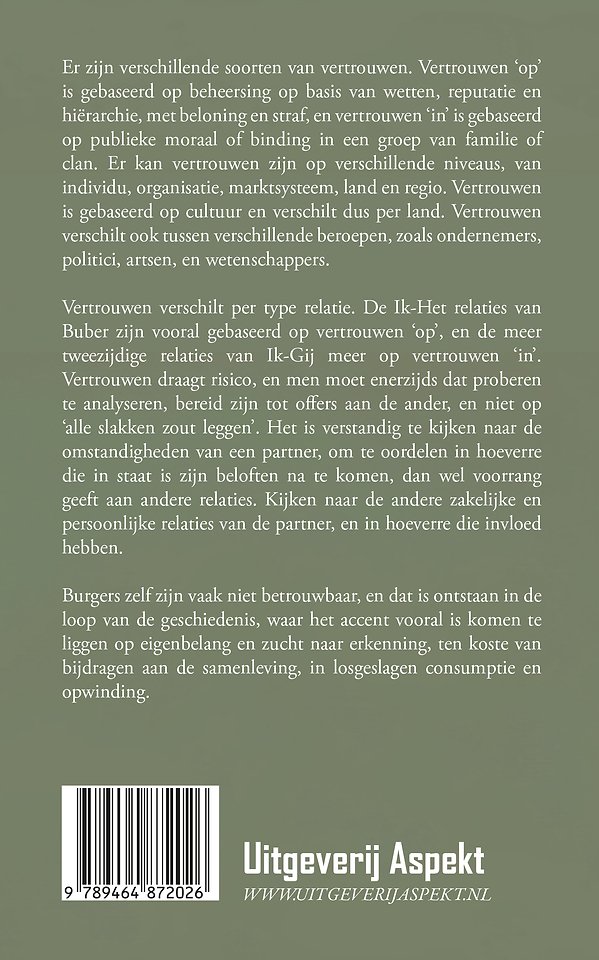 Er zijn verschillende soorten van vertrouwen. Vertrouwen 'op' is gebaseerd op beheersing op basis van wetten, reputatie en hiërarchie, met beloning en straf, en vertrouwen 'in' is gebaseerd op publieke moraal of binding in een groep van familie of clan. Er kan vertrouwen zijn op verschillende niveaus, van individu, organisatie, marktsysteem, land en regio. Vertrouwen is gebaseerd op cultuur en verschilt dus per land. Vertrouwen verschilt ook tussen verschillende beroepen, zoals ondernemers, politici, artsen, en wetenschappers.

Vertrouwen verschilt per type relatie. De Ik-Het relaties van Buber zijn vooral gebaseerd op vertrouwen 'op', en de meer tweezijdige relaties van Ik-Gij meer op vertrouwen 'in'. Vertrouwen draagt risico, en men moet enerzijds dat proberen te analyseren, bereid zijn tot offers aan de ander, en niet op 'alle slakken zout leggen'. Het is verstandig te kijken naar de omstandigheden van een partner, om te oordelen in hoeverre die in staat is zijn beloften na te komen, dan wel voorrang geeft aan andere relaties. Kijken naar de andere zakelijke en persoonlijke relaties van de partner, en in hoeverre die invloed hebben.

Burgers zelf zijn vaak niet betrouwbaar, en dat is ontstaan in de loop van de geschiedenis, waar het accent vooral is komen te liggen op eigenbelang en zucht naar erkenning, ten koste van bijdragen aan de samenleving, in losgeslagen consumptie en opwinding.

9 789464 872026

Uitgeverij Aspekt
WWW.UITGEVERIJASPEKT.NL